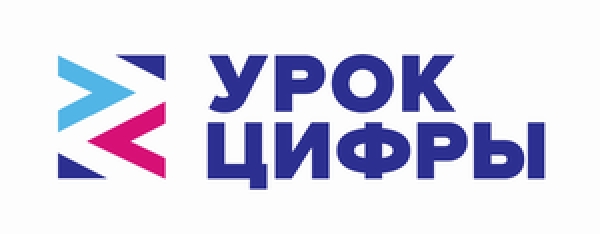 УРОК
ЦИФРЫ